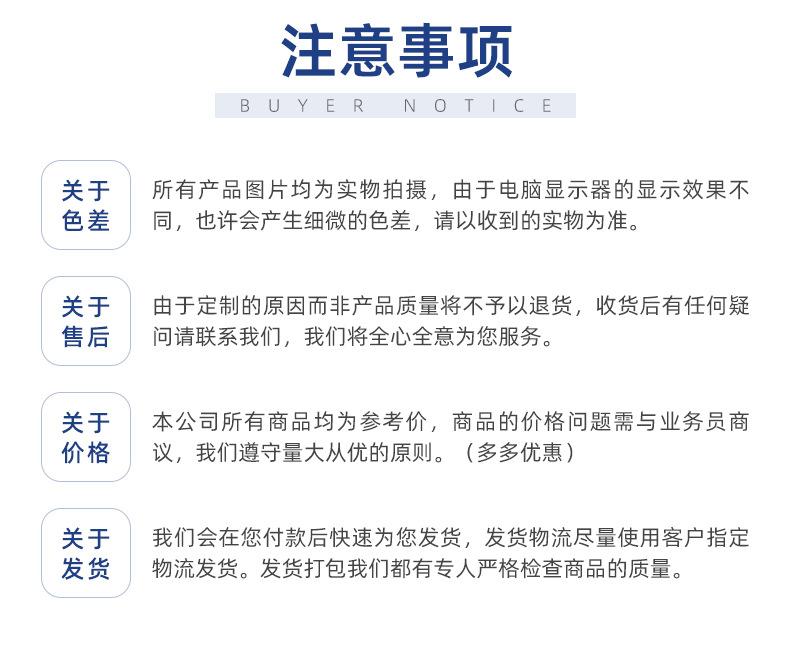 注意事项
BUYER NOTICE

关于色差
所有产品图片均为实物拍摄，由于电脑显示器的显示效果不同，也许会产生细微的色差，请以收到的实物为准。

关于售后
由于定制的原因而非产品质量将不予以退货，收货后有任何疑问请联系我们，我们将全心全意为您服务。

关于价格
本公司所有商品均为参考价，商品的价格问题需与业务员商议，我们遵守量大从优的原则。（多多优惠）

关于发货
我们会在您付款后快速为您发货，发货物流尽量使用客户指定物流发货。发货打包我们都有专人严格检查商品的质量。